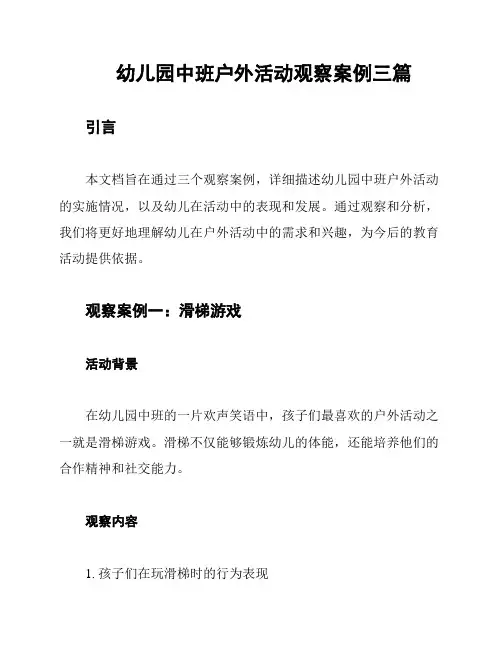 幼儿园中班户外活动观察案例三篇

引言

本文档旨在通过三个观察案例，详细描述幼儿园中班户外活动的实施情况，以及幼儿在活动中的表现和发展。通过观察和分析，我们将更好地理解幼儿在户外活动中的需求和兴趣，为今后的教育活动提供依据。

观察案例一：滑梯游戏

活动背景

在幼儿园中班的一片欢声笑语中，孩子们最喜欢的户外活动之一就是滑梯游戏。滑梯不仅能够锻炼幼儿的体能，还能培养他们的合作精神和社交能力。

观察内容

1. 孩子们在玩滑梯时的行为表现